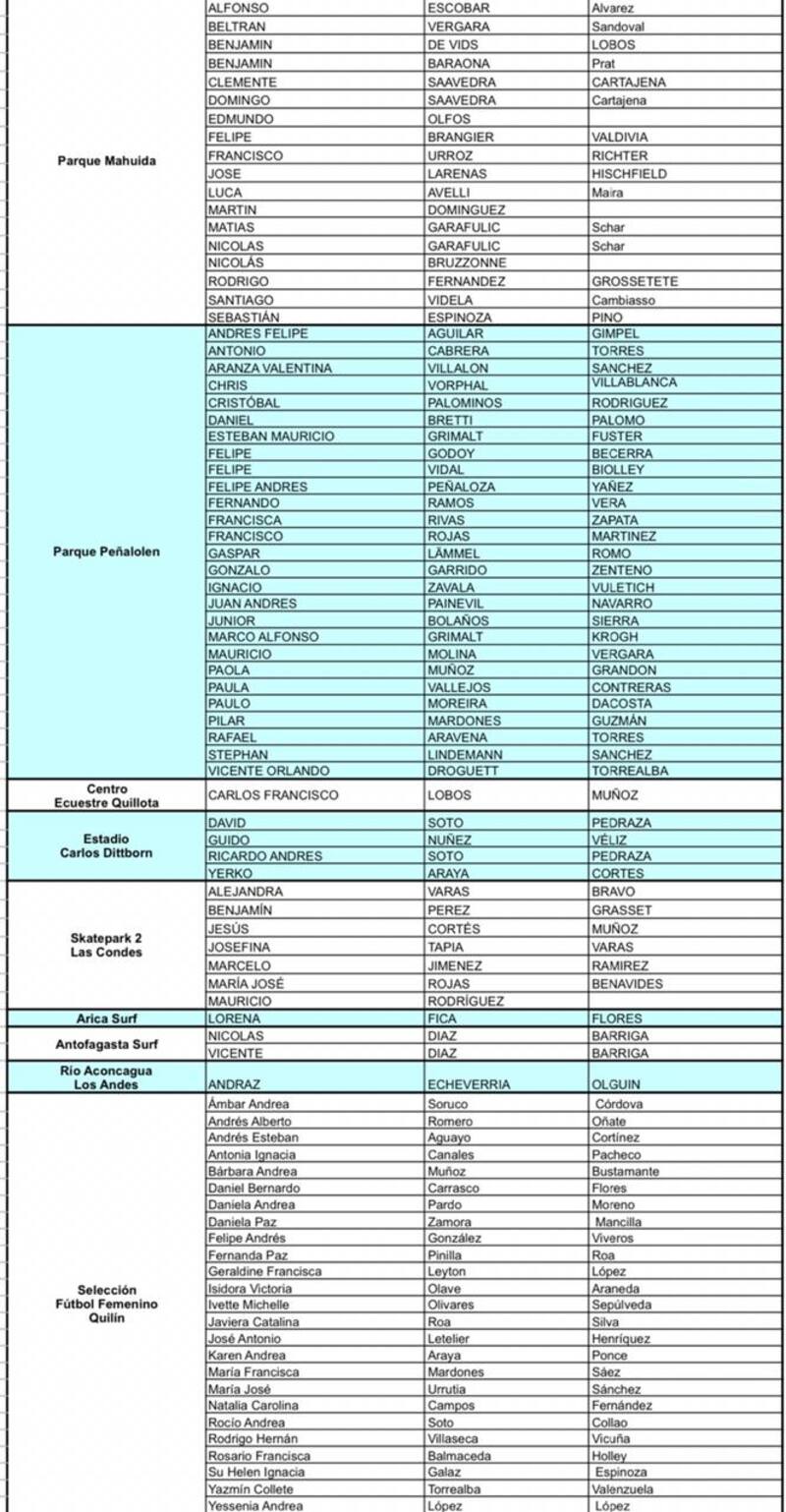 | | | | |
|---|---|---|---|
| Parque Mahuida | ALFONSO | ESCOBAR | Alvarez |
| | BELTRAN | VERGARA | Sandoval |
| | BENJAMIN | DE VIDS | LOBOS |
| | BENJAMIN | BARAONA | Prat |
| | CLEMENTE | SAAVEDRA | CARTAJENA |
| | DOMINGO | SAAVEDRA | Cartajena |
| | EDMUNDO | OLFOS | |
| | FELIPE | BRANGIER | VALDIVIA |
| | FRANCISCO | URROZ | RICHTER |
| | JOSE | LARENAS | HISCHFIELD |
| | LUCA | AVELLI | Maira |
| | MARTIN | DOMINGUEZ | |
| | MATIAS | GARAFULIC | Schar |
| | NICOLAS | GARAFULIC | Schar |
| | NICOLÁS | BRUZZONNE | |
| | RODRIGO | FERNANDEZ | GROSSETETE |
| | SANTIAGO | VIDELA | Cambiasso |
| | SEBASTIÁN | ESPINOZA | PINO |
| Parque Peñalolen | ANDRES FELIPE | AGUILAR | GIMPEL |
| | ANTONIO | CABRERA | TORRES |
| | ARANZA VALENTINA | VILLALON | SANCHEZ |
| | CHRIS | VORPHAL | VILLABLANCA |
| | CRISTÓBAL | PALOMINOS | RODRIGUEZ |
| | DANIEL | BRETTI | PALOMO |
| | ESTEBAN MAURICIO | GRIMALT | FUSTER |
| | FELIPE | GODOY | BECERRA |
| | FELIPE | VIDAL | BIOLLEY |
| | FELIPE ANDRES | PEÑALOZA | YAÑEZ |
| | FERNANDO | RAMOS | VERA |
| | FRANCISCA | RIVAS | ZAPATA |
| | FRANCISCO | ROJAS | MARTINEZ |
| | GASPAR | LÄMMEL | ROMO |
| | GONZALO | GARRIDO | ZENTENO |
| | IGNACIO | ZAVALA | VULETICH |
| | JUAN ANDRES | PAINEVIL | NAVARRO |
| | JUNIOR | BOLAÑOS | SIERRA |
| | MARCO ALFONSO | GRIMALT | KROGH |
| | MAURICIO | MOLINA | VERGARA |
| | PAOLA | MUÑOZ | GRANDON |
| | PAULA | VALLEJOS | CONTRERAS |
| | PAULO | MOREIRA | DACOSTA |
| | PILAR | MARDONES | GUZMÁN |
| | RAFAEL | ARAVENA | TORRES |
| | STEPHAN | LINDEMANN | SANCHEZ |
| | VICENTE ORLANDO | DROGUETT | TORREALBA |
| Centro Ecuestre Quillota | CARLOS FRANCISCO | LOBOS | MUÑOZ |
| Estadio Carlos Dittborn | DAVID | SOTO | PEDRAZA |
| | GUIDO | NUÑEZ | VÉLIZ |
| | RICARDO ANDRES | SOTO | PEDRAZA |
| | YERKO | ARAYA | CORTES |
| Skatepark 2 Las Condes | ALEJANDRA | VARAS | BRAVO |
| | BENJAMÍN | PEREZ | GRASSET |
| | JESÚS | CORTÉS | MUÑOZ |
| | JOSEFINA | TAPIA | VARAS |
| | MARCELO | JIMENEZ | RAMIREZ |
| | MARÍA JOSÉ | ROJAS | BENAVIDES |
| | MAURICIO | RODRÍGUEZ | |
| Arica Surf | LORENA | FICA | FLORES |
| Antofagasta Surf | NICOLAS | DIAZ | BARRIGA |
| | VICENTE | DIAZ | BARRIGA |
| Río Aconcagua Los Andes | ANDRAZ | ECHEVERRIA | OLGUIN |
| Selección Fútbol Femenino Quilín | Ámbar Andrea | Soruco | Córdova |
| | Andrés Alberto | Romero | Oñate |
| | Andrés Esteban | Aguayo | Cortínez |
| | Antonia Ignacia | Canales | Pacheco |
| | Bárbara Andrea | Muñoz | Bustamante |
| | Daniel Bernardo | Carrasco | Flores |
| | Daniela Andrea | Pardo | Moreno |
| | Daniela Paz | Zamora | Mancilla |
| | Felipe Andrés | González | Viveros |
| | Fernanda Paz | Pinilla | Roa |
| | Geraldine Francisca | Leyton | López |
| | Isidora Victoria | Olave | Araneda |
| | Ivette Michelle | Olivares | Sepúlveda |
| | Javiera Catalina | Roa | Silva |
| | José Antonio | Letelier | Henríquez |
| | Karen Andrea | Araya | Ponce |
| | María Francisca | Mardones | Sáez |
| | María José | Urrutia | Sánchez |
| | Natalia Carolina | Campos | Fernández |
| | Rocío Andrea | Soto | Collao |
| | Rodrigo Hernán | Villaseca | Vicuña |
| | Rosario Francisca | Balmaceda | Holley |
| | Su Helen Ignacia | Galaz | Espinoza |
| | Yazmín Collete | Torrealba | Valenzuela |
| | Yessenia Andrea | López | López |